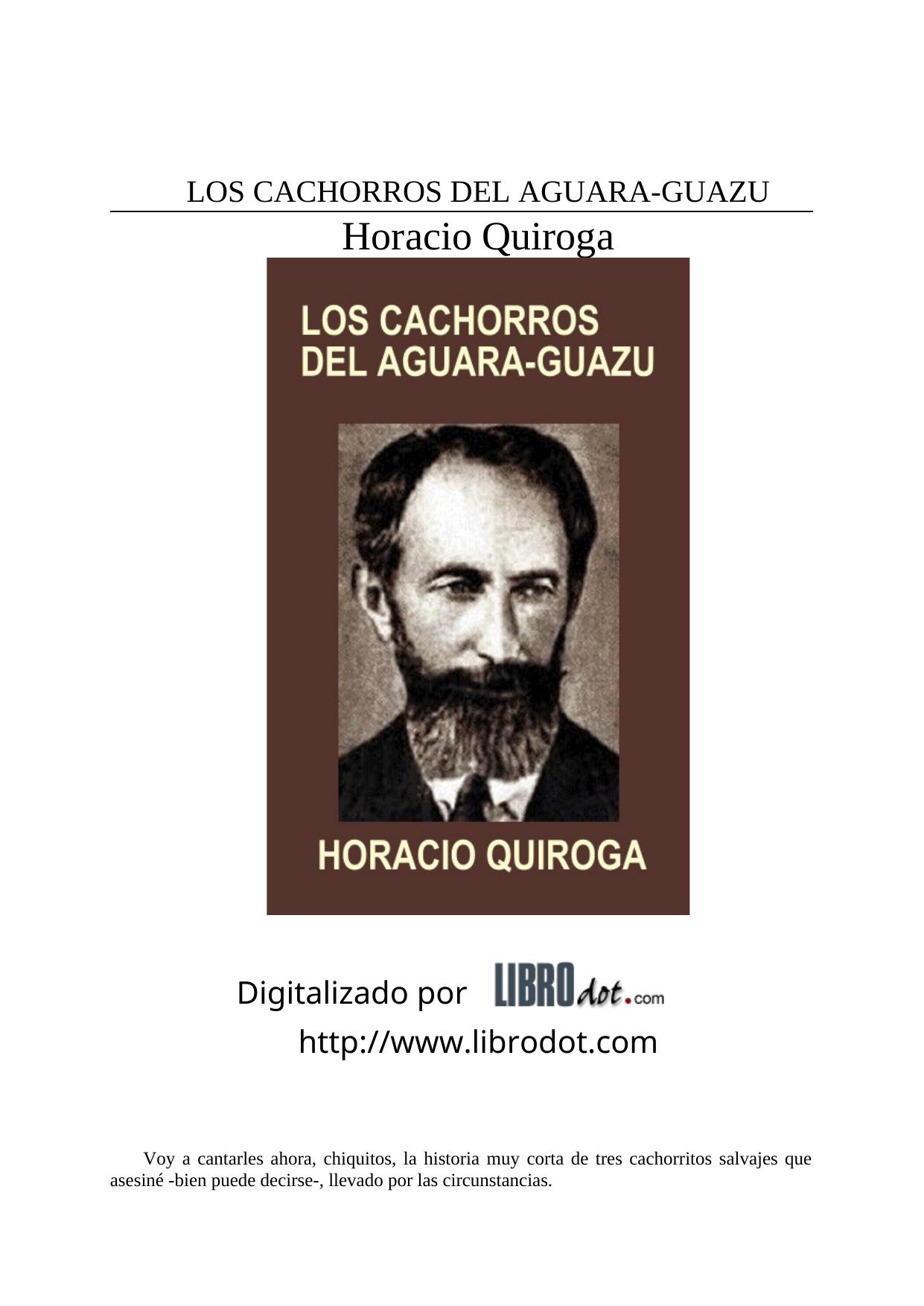 LOS CACHORROS DEL AGUARA-GUAZU

Horacio Quiroga

LOS CACHORROS
DEL AGUARA-GUAZU

HORACIO QUIROGA

Digitalizado por LIBROdot.com

http://www.librodot.com

Voy a cantarles ahora, chiquitos, la historia muy corta de tres cachorritos salvajes que asesiné -bien puede decirse-, llevado por las circunstancias.